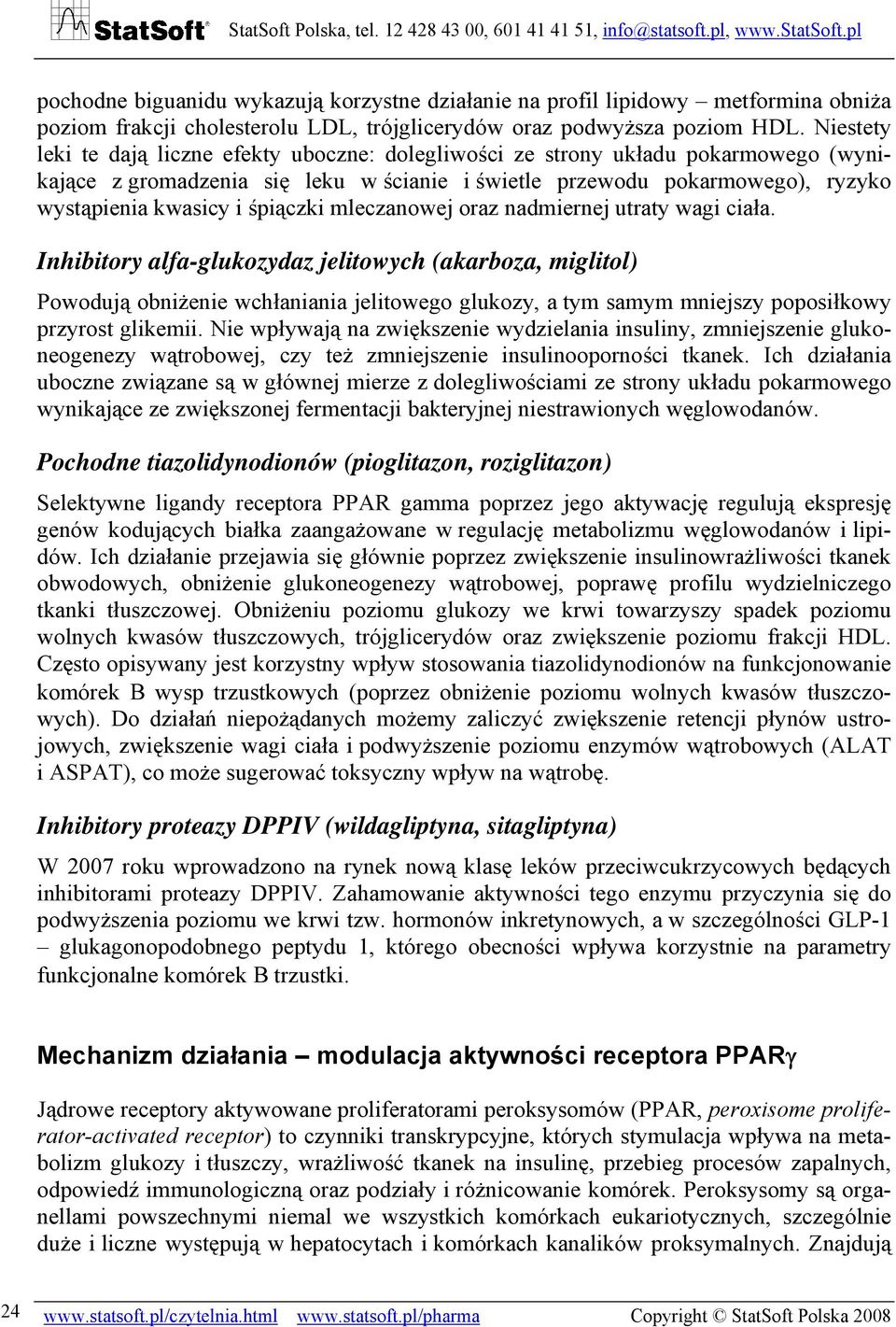 StatSoft® StatSoft Polska, tel. 12 428 43 00, 601 41 41 51, info@statsoft.pl, www.StatSoft.pl

pochodne biguanidu wykazują korzystne działanie na profil lipidowy – metformina obniża poziom frakcji cholesterolu LDL, trójglicerydów oraz podwyższa poziom HDL. Niestety leki te dają liczne efekty uboczne: dolegliwości ze strony układu pokarmowego (wynikające z gromadzenia się leku w ścianie i świetle przewodu pokarmowego), ryzyko wystąpienia kwasicy i śpiączki mleczanowej oraz nadmiernej utraty wagi ciała.

Inhibitory alfa-glukozydaz jelitowych (akarboza, miglitol)

Powodują obniżenie wchłaniania jelitowego glukozy, a tym samym mniejszy poposiłkowy przyrost glikemii. Nie wpływają na zwiększenie wydzielania insuliny, zmniejszenie glukoneogenezy wątrobowej, czy też zmniejszenie insulinooporności tkanek. Ich działania uboczne związane są w głównej mierze z dolegliwościami ze strony układu pokarmowego wynikające ze zwiększonej fermentacji bakteryjnej niestrawionych węglowodanów.

Pochodne tiazolidynodionów (pioglitazon, roziglitazon)

Selektywne ligandy receptora PPAR gamma poprzez jego aktywację regulują ekspresję genów kodujących białka zaangażowane w regulację metabolizmu węglowodanów i lipidów. Ich działanie przejawia się głównie poprzez zwiększenie insulinowrażliwości tkanek obwodowych, obniżenie glukoneogenezy wątrobowej, poprawę profilu wydzielniczego tkanki tłuszczowej. Obniżeniu poziomu glukozy we krwi towarzyszy spadek poziomu wolnych kwasów tłuszczowych, trójglicerydów oraz zwiększenie poziomu frakcji HDL. Często opisywany jest korzystny wpływ stosowania tiazolidynodionów na funkcjonowanie komórek B wysp trzustkowych (poprzez obniżenie poziomu wolnych kwasów tłuszczowych). Do działań niepożądanych możemy zaliczyć zwiększenie retencji płynów ustrojowych, zwiększenie wagi ciała i podwyższenie poziomu enzymów wątrobowych (ALAT i ASPAT), co może sugerować toksyczny wpływ na wątrobę.

Inhibitory proteazy DPPIV (wildagliptyna, sitagliptyna)

W 2007 roku wprowadzono na rynek nową klasę leków przeciwcukrzycowych będących inhibitorami proteazy DPPIV. Zahamowanie aktywności tego enzymu przyczynia się do podwyższenia poziomu we krwi tzw. hormonów inkretynowych, a w szczególności GLP-1 – glukagonopodobnego peptydu 1, którego obecności wpływa korzystnie na parametry funkcjonalne komórek B trzustki.

Mechanizm działania – modulacja aktywności receptora PPARγ

Jądrowe receptory aktywowane proliferatorami peroksysomów (PPAR, peroxisome proliferator-activated receptor) to czynniki transkrypcyjne, których stymulacja wpływa na metabolizm glukozy i tłuszczy, wrażliwość tkanek na insulinę, przebieg procesów zapalnych, odpowiedź immunologiczną oraz podziały i różnicowanie komórek. Peroksysomy są organellami powszechnymi niemal we wszystkich komórkach eukariotycznych, szczególnie duże i liczne występują w hepatocytach i komórkach kanalików proksymalnych. Znajdują

24 www.statsoft.pl/czytelnia.html www.statsoft.pl/pharma Copyright © StatSoft Polska 2008